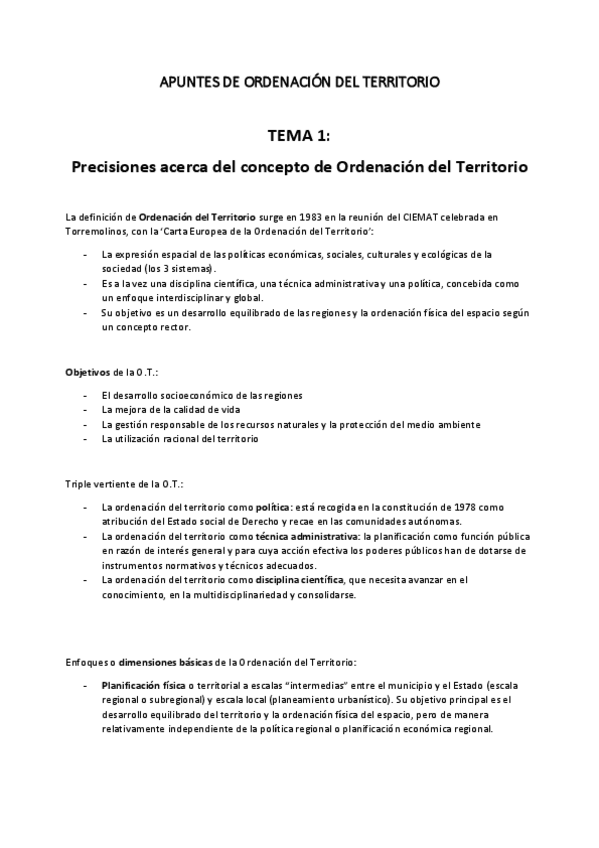 APUNTES DE ORDENACIÓN DEL TERRITORIO

TEMA 1:

Precisiones acerca del concepto de Ordenación del Territorio

La definición de Ordenación del Territorio surge en 1983 en la reunión del CIEMAT celebrada en Torremolinos, con la 'Carta Europea de la Ordenación del Territorio':

- La expresión espacial de las políticas económicas, sociales, culturales y ecológicas de la sociedad (los 3 sistemas).
- Es a la vez una disciplina científica, una técnica administrativa y una política, concebida como un enfoque interdisciplinar y global.
- Su objetivo es un desarrollo equilibrado de las regiones y la ordenación física del espacio según un concepto rector.

Objetivos de la O.T.:

- El desarrollo socioeconómico de las regiones
- La mejora de la calidad de vida
- La gestión responsable de los recursos naturales y la protección del medio ambiente
- La utilización racional del territorio

Triple vertiente de la O.T.:

- La ordenación del territorio como política: está recogida en la constitución de 1978 como atribución del Estado social de Derecho y recae en las comunidades autónomas.
- La ordenación del territorio como técnica administrativa: la planificación como función pública en razón de interés general y para cuya acción efectiva los poderes públicos han de dotarse de instrumentos normativos y técnicos adecuados.
- La ordenación del territorio como disciplina científica, que necesita avanzar en el conocimiento, en la multidisciplinariedad y consolidarse.

Enfoques o dimensiones básicas de la Ordenación del Territorio:

- Planificación física o territorial a escalas "intermedias" entre el municipio y el Estado (escala regional o subregional) y escala local (planeamiento urbanístico). Su objetivo principal es el desarrollo equilibrado del territorio y la ordenación física del espacio, pero de manera relativamente independiente de la política regional o planificación económica regional.